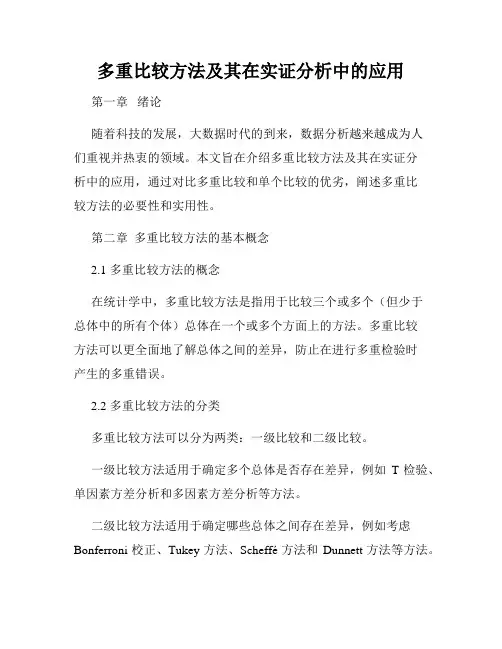 多重比较方法及其在实证分析中的应用

第一章 绪论

随着科技的发展，大数据时代的到来，数据分析越来越成为人们重视并热衷的领域。本文旨在介绍多重比较方法及其在实证分析中的应用，通过对比多重比较和单个比较的优劣，阐述多重比较方法的必要性和实用性。

第二章 多重比较方法的基本概念

2.1 多重比较方法的概念

在统计学中，多重比较方法是指用于比较三个或多个（但少于总体中的所有个体）总体在一个或多个方面上的方法。多重比较方法可以更全面地了解总体之间的差异，防止在进行多重检验时产生的多重错误。

2.2 多重比较方法的分类

多重比较方法可以分为两类：一级比较和二级比较。

一级比较方法适用于确定多个总体是否存在差异，例如 T 检验、单因素方差分析和多因素方差分析等方法。

二级比较方法适用于确定哪些总体之间存在差异，例如考虑 Bonferroni 校正、Tukey 方法、Scheffé 方法和 Dunnett 方法等方法。